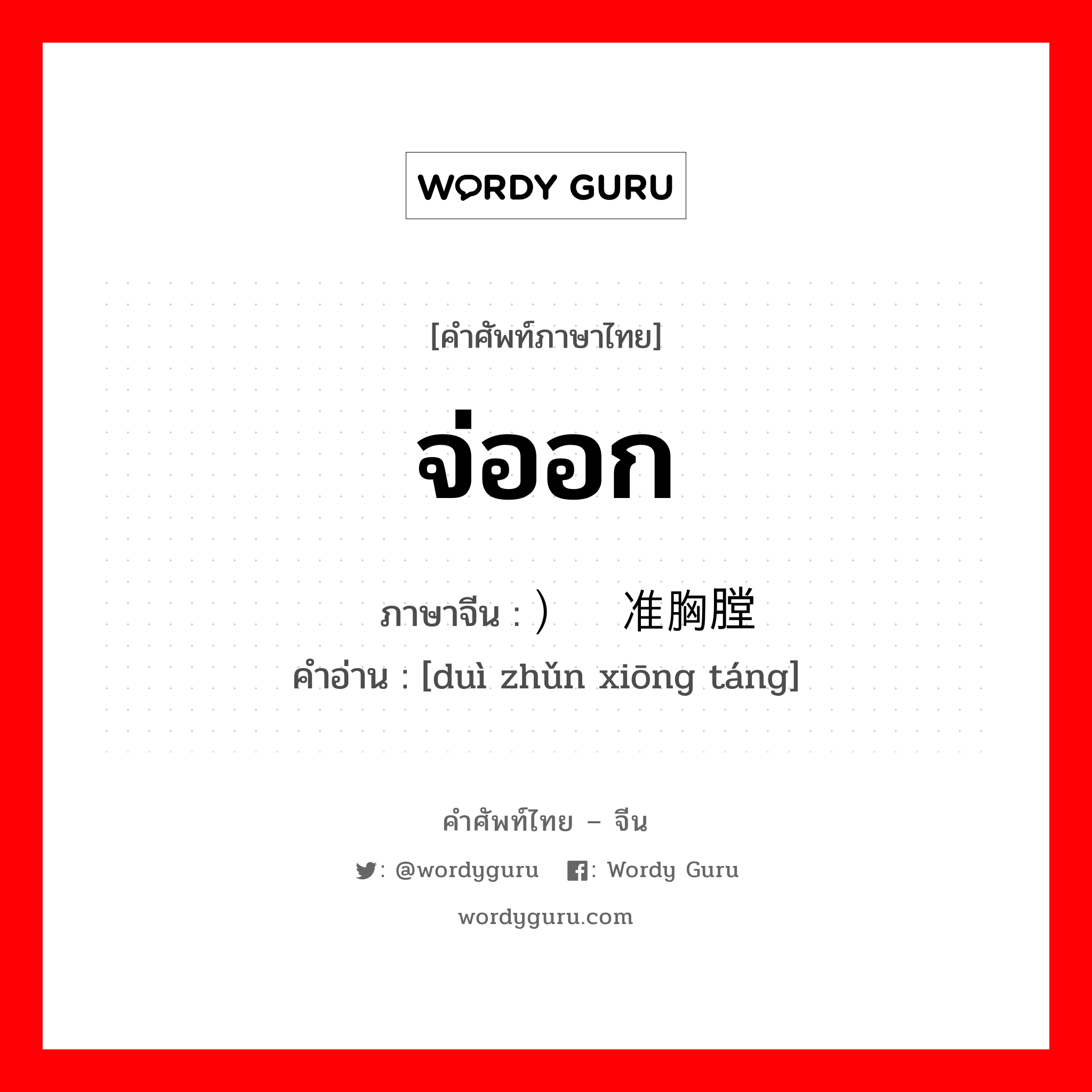 WORDY GURU

[คำศัพท์ภาษาไทย]

จ่ออก

ภาษาจีน : ）  准胸膛

คำอ่าน : [duì zhǔn xiōng táng]

คำศัพท์ไทย – จีน

: @wordyguru  : Wordy Guru

wordyguru.com